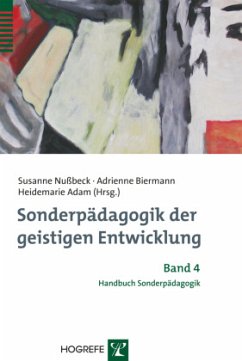 Susanne Nußbeck · Adrienne Biermann
Heidemarie Adam (Hrsg.)

Sonderpädagogik der geistigen Entwicklung

Band 4
Handbuch Sonderpädagogik

HOGREFE